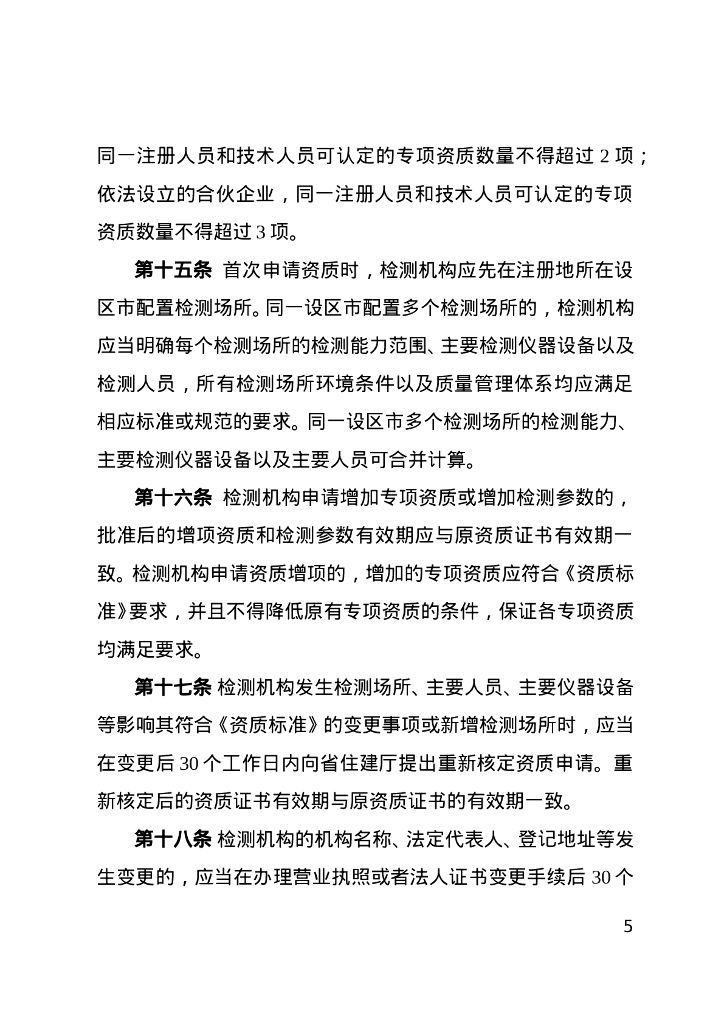 同一注册人员和技术人员可认定的专项资质数量不得超过 2 项；依法设立的合伙企业，同一注册人员和技术人员可认定的专项资质数量不得超过 3 项。

第十五条 首次申请资质时，检测机构应先在注册地所在设区市配置检测场所。同一设区市配置多个检测场所的，检测机构应当明确每个检测场所的检测能力范围、主要检测仪器设备以及检测人员，所有检测场所环境条件以及质量管理体系均应满足相应标准或规范的要求。同一设区市多个检测场所的检测能力、主要检测仪器设备以及主要人员可合并计算。

第十六条 检测机构申请增加专项资质或增加检测参数的，批准后的增项资质和检测参数有效期应与原资质证书有效期一致。检测机构申请资质增项的，增加的专项资质应符合《资质标准》要求，并且不得降低原有专项资质的条件，保证各专项资质均满足要求。

第十七条 检测机构发生检测场所、主要人员、主要仪器设备等影响其符合《资质标准》的变更事项或新增检测场所时，应当在变更后 30 个工作日内向省住建厅提出重新核定资质申请。重新核定后的资质证书有效期与原资质证书的有效期一致。

第十八条 检测机构的机构名称、法定代表人、登记地址等发生变更的，应当在办理营业执照或者法人证书变更手续后 30 个

5